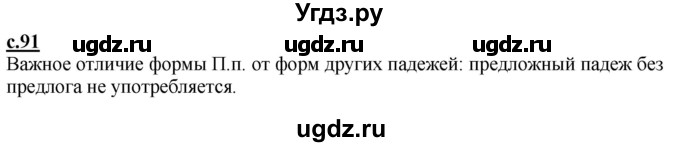 Угдз.ру

с.91 ugdz.ru ugdz.ru ugdz.ru

Важное отличие формы П.п. от форм других падежей: предложный падеж без предлога не употребляется.

ugdz.ru